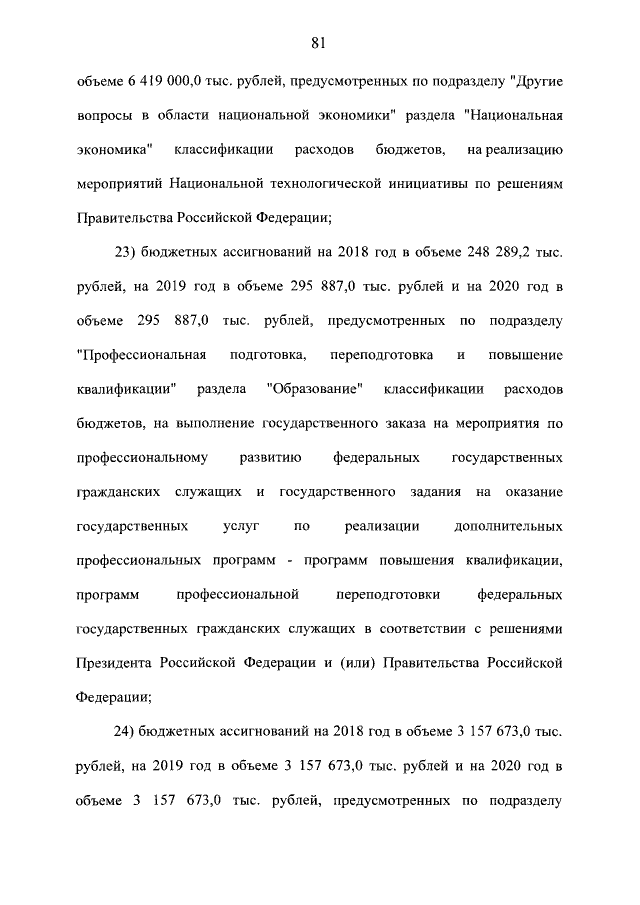 81

объеме 6 419 000,0 тыс. рублей, предусмотренных по подразделу "Другие вопросы в области национальной экономики" раздела "Национальная экономика" классификации расходов бюджетов, на реализацию мероприятий Национальной технологической инициативы по решениям Правительства Российской Федерации;

23) бюджетных ассигнований на 2018 год в объеме 248 289,2 тыс. рублей, на 2019 год в объеме 295 887,0 тыс. рублей и на 2020 год в объеме 295 887,0 тыс. рублей, предусмотренных по подразделу "Профессиональная подготовка, переподготовка и повышение квалификации" раздела "Образование" классификации расходов бюджетов, на выполнение государственного заказа на мероприятия по профессиональному развитию федеральных государственных гражданских служащих и государственного задания на оказание государственных услуг по реализации дополнительных профессиональных программ - программ повышения квалификации, программ профессиональной переподготовки федеральных государственных гражданских служащих в соответствии с решениями Президента Российской Федерации и (или) Правительства Российской Федерации;

24) бюджетных ассигнований на 2018 год в объеме 3 157 673,0 тыс. рублей, на 2019 год в объеме 3 157 673,0 тыс. рублей и на 2020 год в объеме 3 157 673,0 тыс. рублей, предусмотренных по подразделу